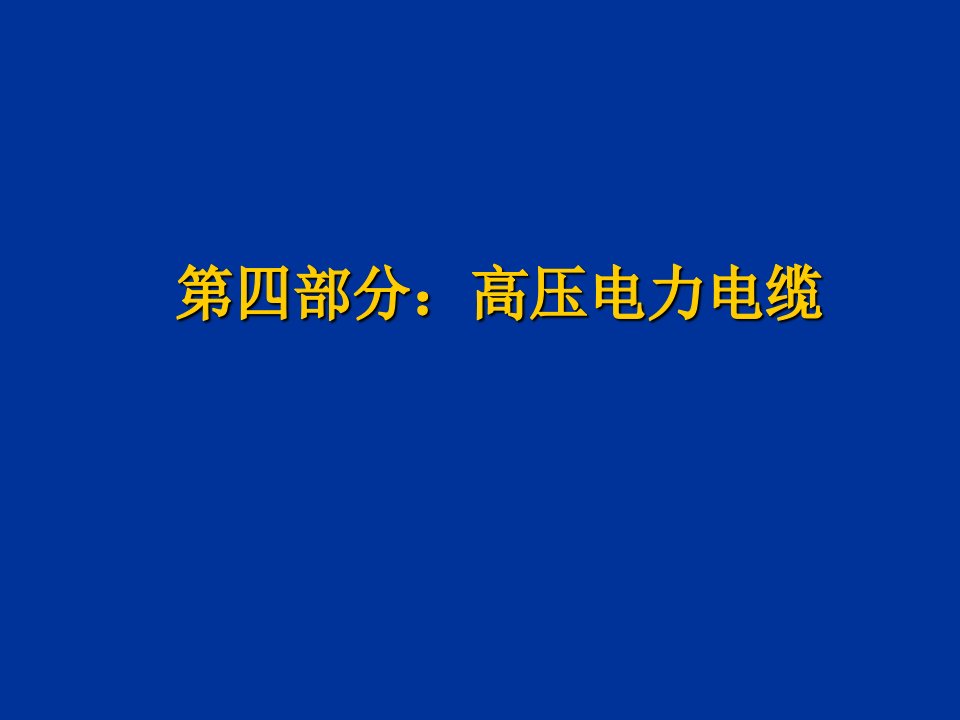 第四部分：高压电力电缆